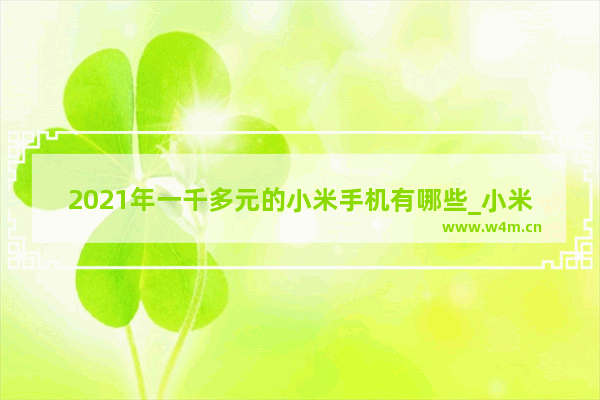 2021年一千多元的小米手机有哪些_小米

www.w4m.cn